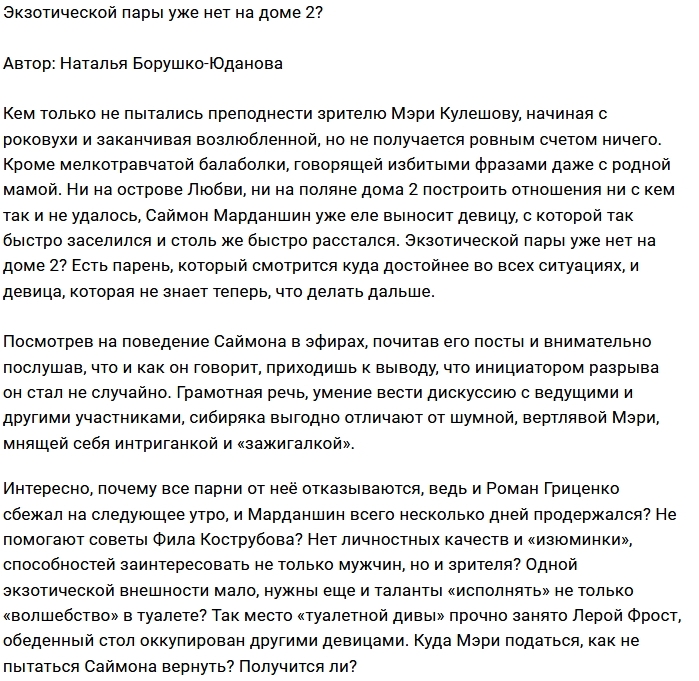 Экзотической пары уже нет на доме 2?

Автор: Наталья Борушко-Юданова

Кем только не пытались преподнести зрителю Мэри Кулешову, начиная с роковухи и заканчивая возлюбленной, но не получается ровным счетом ничего. Кроме мелкотравчатой балаболки, говорящей избитыми фразами даже с родной мамой. Ни на острове Любви, ни на поляне дома 2 построить отношения ни с кем так и не удалось, Саймон Марданшин уже еле выносит девицу, с которой так быстро заселился и столь же быстро расстался. Экзотической пары уже нет на доме 2? Есть парень, который смотрится куда достойнее во всех ситуациях, и девица, которая не знает теперь, что делать дальше.

Посмотрев на поведение Саймона в эфирах, почитав его посты и внимательно послушав, что и как он говорит, приходишь к выводу, что инициатором разрыва он стал не случайно. Грамотная речь, умение вести дискуссию с ведущими и другими участниками, сибиряка выгодно отличают от шумной, вертлявой Мэри, мнящей себя интриганкой и «зажигалкой».

Интересно, почему все парни от неё отказываются, ведь и Роман Гриценко сбежал на следующее утро, и Марданшин всего несколько дней продержался? Не помогают советы Фила Кострубова? Нет личностных качеств и «изюминки», способностей заинтересовать не только мужчин, но и зрителя? Одной экзотической внешности мало, нужны еще и таланты «исполнять» не только «волшебство» в туалете? Так место «туалетной дивы» прочно занято Лерой Фрост, обеденный стол оккупирован другими девицами. Куда Мэри податься, как не пытаться Саймона вернуть? Получится ли?